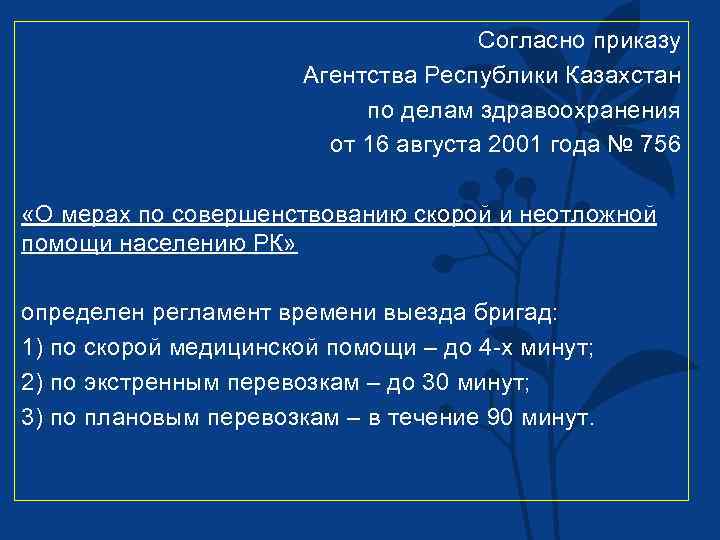 Согласно приказу
Агентства Республики Казахстан
по делам здравоохранения
от 16 августа 2001 года № 756

«О мерах по совершенствованию скорой и неотложной помощи населению РК»

определен регламент времени выезда бригад:
1) по скорой медицинской помощи – до 4-х минут;
2) по экстренным перевозкам – до 30 минут;
3) по плановым перевозкам – в течение 90 минут.